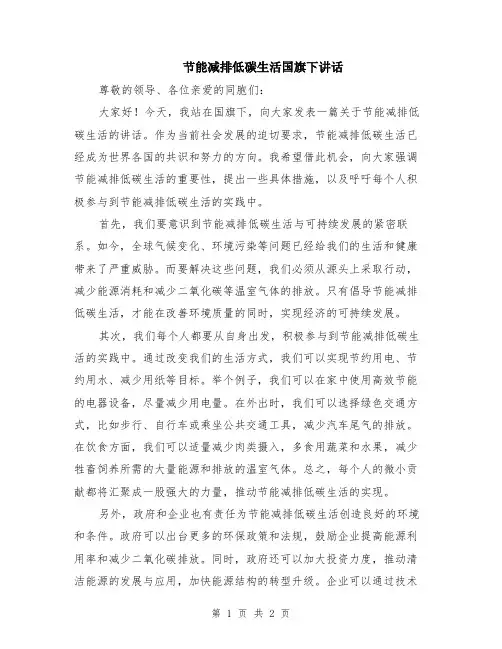 节能减排低碳生活国旗下讲话

尊敬的领导、各位亲爱的同胞们:

大家好！今天，我站在国旗下，向大家发表一篇关于节能减排低碳生活的讲话。作为当前社会发展的迫切要求，节能减排低碳生活已经成为世界各国的共识和努力的方向。我希望借此机会，向大家强调节能减排低碳生活的重要性，提出一些具体措施，以及呼吁每个人积极参与到节能减排低碳生活的实践中。

首先，我们要意识到节能减排低碳生活与可持续发展的紧密联系。如今，全球气候变化、环境污染等问题已经给我们的生活和健康带来了严重威胁。而要解决这些问题，我们必须从源头上采取行动，减少能源消耗和减少二氧化碳等温室气体的排放。只有倡导节能减排低碳生活，才能在改善环境质量的同时，实现经济的可持续发展。

其次，我们每个人都要从自身出发，积极参与到节能减排低碳生活的实践中。通过改变我们的生活方式，我们可以实现节约用电、节约用水、减少用纸等目标。举个例子，我们可以在家中使用高效节能的电器设备，尽量减少用电量。在外出时，我们可以选择绿色交通方式，比如步行、自行车或乘坐公共交通工具，减少汽车尾气的排放。在饮食方面，我们可以适量减少肉类摄入，多食用蔬菜和水果，减少牲畜饲养所需的大量能源和排放的温室气体。总之，每个人的微小贡献都将汇聚成一股强大的力量，推动节能减排低碳生活的实现。

另外，政府和企业也有责任为节能减排低碳生活创造良好的环境和条件。政府可以出台更多的环保政策和法规，鼓励企业提高能源利用率和减少二氧化碳排放。同时，政府还可以加大投资力度，推动清洁能源的发展与应用，加快能源结构的转型升级。企业可以通过技术

第 1 页 共 2 页